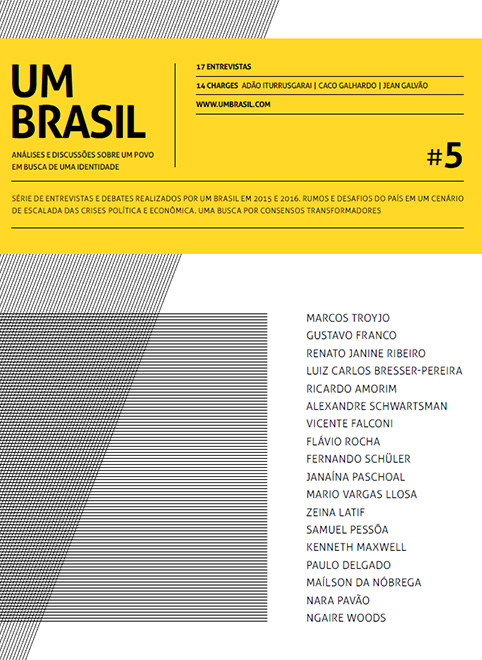 UM
BRASIL

ANÁLISES E DISCUSSÕES SOBRE UM POVO EM BUSCA DE UMA IDENTIDADE

17 ENTREVISTAS

14 CHARGES ADÃO ITURRUSGARAI | CACO GALHARDO | JEAN GALVÃO

WWW.UMBRASIL.COM

#5

SÉRIE DE ENTREVISTAS E DEBATES REALIZADOS POR UM BRASIL EM 2015 E 2016. RUMOS E DESAFIOS DO PAÍS EM UM CENÁRIO DE ESCALADA DAS CRISES POLÍTICA E ECONÔMICA. UMA BUSCA POR CONSENSOS TRANSFORMADORES

MARCOS TROYJO
GUSTAVO FRANCO
RENATO JANINE RIBEIRO
LUIZ CARLOS BRESSER-PEREIRA
RICARDO AMORIM
ALEXANDRE SCHWARTSMAN
VICENTE FALCONI
FLÁVIO ROCHA
FERNANDO SCHÜLER
JANAÍNA PASCHOAL
MARIO VARGAS LLOSA
ZEINA LATIF
SAMUEL PESSÔA
KENNETH MAXWELL
PAULO DELGADO
MAÍLSON DA NÓBREGA
NARA PAVÃO
NGAIRE WOODS